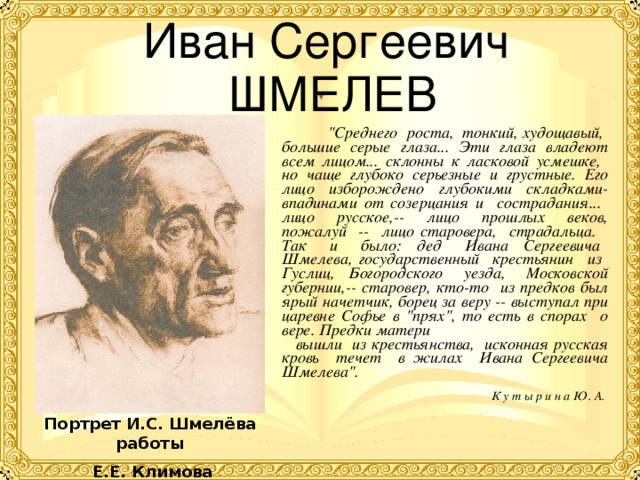 Иван Сергеевич ШМЕЛЕВ

"Среднего роста, тонкий, худощавый, большие серые глаза... Эти глаза владеют всем лицом... склонны к ласковой усмешке, но чаще глубоко серьезные и грустные. Его лицо изборождено глубокими складками-впадинами от созерцания и сострадания... лицо русское,-- лицо прошлых веков, пожалуй -- лицо старовера, страдальца. Так и было: дед Ивана Сергеевича Шмелева, государственный крестьянин из Гуслиц, Богородского уезда, Московской губернии,-- старовер, кто-то из предков был ярый начетчик, борец за веру -- выступал при царевне Софье в "прях", то есть в спорах о вере. Предки матери вышли из крестьянства, исконная русская кровь течет в жилах Ивана Сергеевича Шмелева".

Кутырина Ю. А.

Портрет И.С. Шмелёва работы Е.Е. Климова